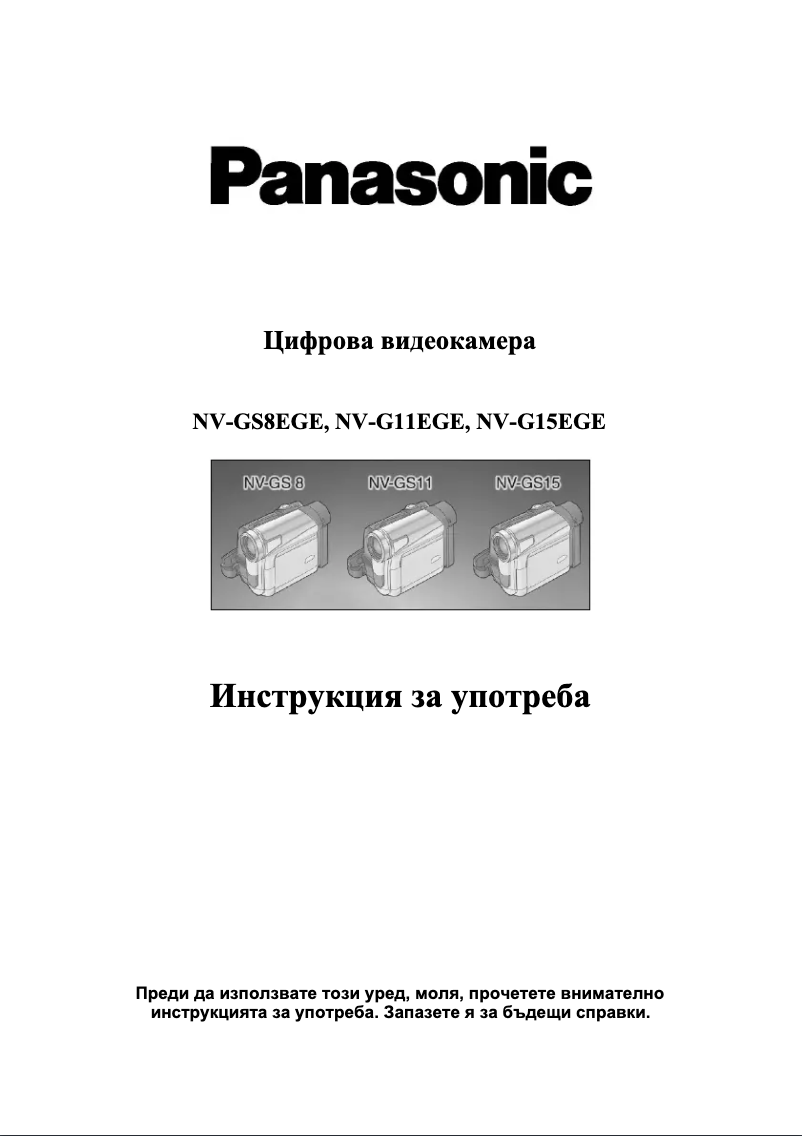 Panasonic

Цифрова видеокамера

NV-GS8EGE, NV-G11EGE, NV-G15EGE

NV-GS 8

NV-GS11

NV-GS15

Инструкция за употреба

Преди да използвате този уред, моля, прочетете внимателно инструкцията за употреба. Запазете я за бъдещи справки.